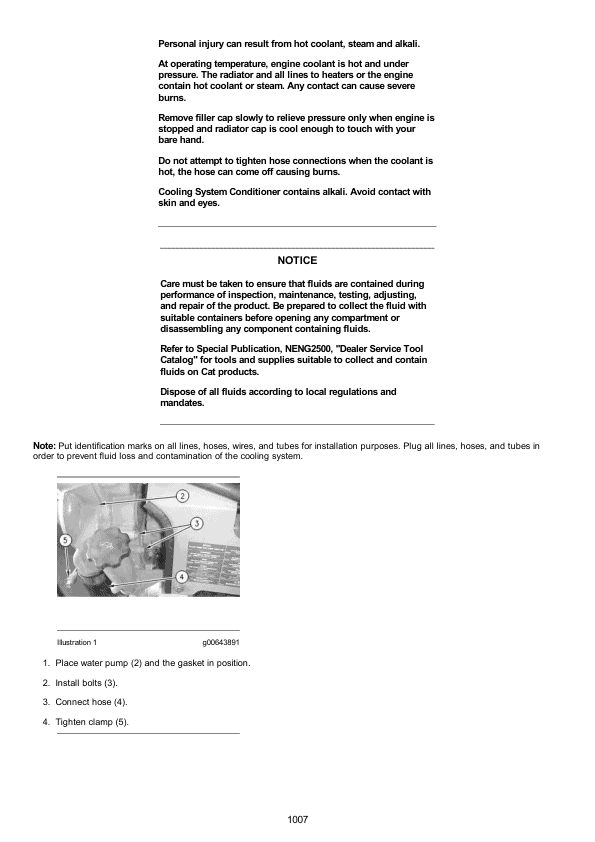 Personal injury can result from hot coolant, steam and alkali.

At operating temperature, engine coolant is hot and under pressure. The radiator and all lines to heaters or the engine contain hot coolant or steam. Any contact can cause severe burns.

Remove filler cap slowly to relieve pressure only when engine is stopped and radiator cap is cool enough to touch with your bare hand.

Do not attempt to tighten hose connections when the coolant is hot, the hose can come off causing burns.

Cooling System Conditioner contains alkali. Avoid contact with skin and eyes.

NOTICE

Care must be taken to ensure that fluids are contained during performance of inspection, maintenance, testing, adjusting, and repair of the product. Be prepared to collect the fluid with suitable containers before opening any compartment or disassembling any component containing fluids.

Refer to Special Publication, NENG2500, "Dealer Service Tool Catalog" for tools and supplies suitable to collect and contain fluids on Cat products.

Dispose of all fluids according to local regulations and mandates.

Note: Put identification marks on all lines, hoses, wires, and tubes for installation purposes. Plug all lines, hoses, and tubes in order to prevent fluid loss and contamination of the cooling system.

2
3
5
4

Illustration 1 g00643891

1. Place water pump (2) and the gasket in position.

2. Install bolts (3).

3. Connect hose (4).

4. Tighten clamp (5).

1007